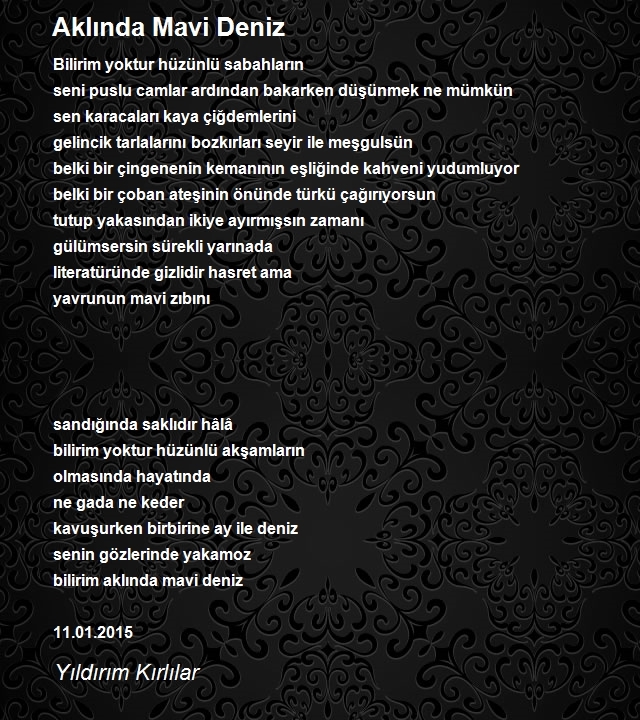 Aklında Mavi Deniz

Bilirim yoktur hüzünlü sabahların
seni puslu camlar ardından bakarken düşünmek ne mümkün
sen karacaları kaya çiğdemlerini
gelincik tarlalarını bozkırları seyir ile meşgulsün
belki bir çingenenin kemanının eşliğinde kahveni yudumluyor
belki bir çoban ateşinin önünde türkü çağırıyorsun
tutup yakasından ikiye ayırmışsın zamanı
gülümsersin sürekli yarınada
literatüründe gizlidir hasret ama
yavrunun mavi zıbını

sandığında saklıdır hâlâ
bilirim yoktur hüzünlü akşamların
olmasında hayatında
ne gada ne keder
kavuşurken birbirine ay ile deniz
senin gözlerinde yakamoz
bilirim aklında mavi deniz

11.01.2015

Yıldırım Kırlılar